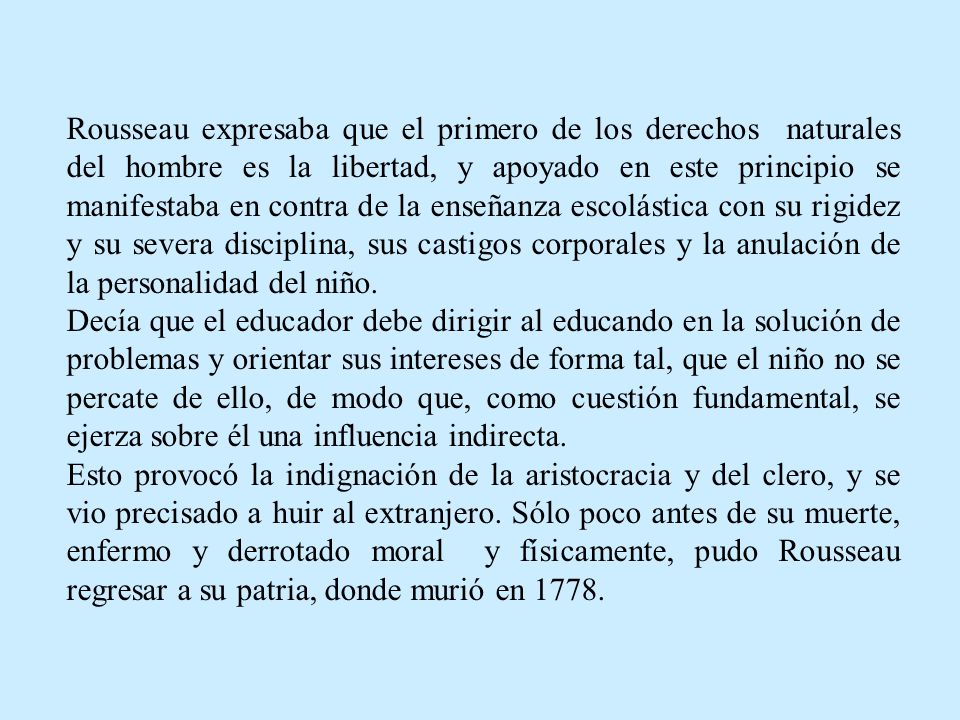 Rousseau expresaba que el primero de los derechos naturales del hombre es la libertad, y apoyado en este principio se manifestaba en contra de la enseñanza escolástica con su rigidez y su severa disciplina, sus castigos corporales y la anulación de la personalidad del niño.
Decía que el educador debe dirigir al educando en la solución de problemas y orientar sus intereses de forma tal, que el niño no se percate de ello, de modo que, como cuestión fundamental, se ejerza sobre él una influencia indirecta.
Esto provocó la indignación de la aristocracia y del clero, y se vio precisado a huir al extranjero. Sólo poco antes de su muerte, enfermo y derrotado moral y físicamente, pudo Rousseau regresar a su patria, donde murió en 1778.